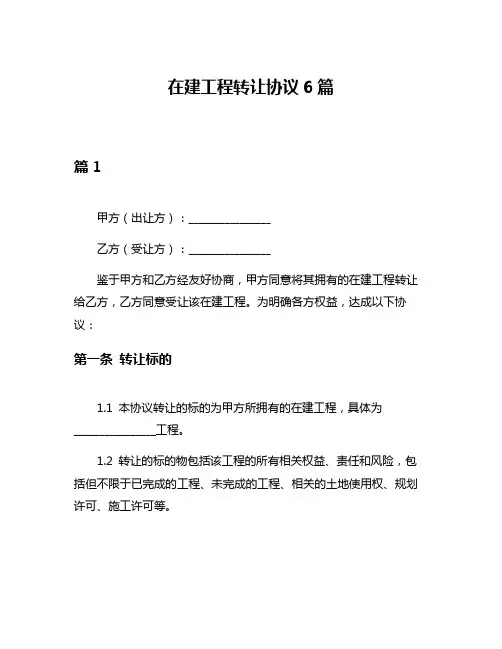 在建工程转让协议 6 篇

篇 1

甲方（出让方）：______________

乙方（受让方）：______________

鉴于甲方和乙方经友好协商，甲方同意将其拥有的在建工程转让给乙方，乙方同意受让该在建工程。为明确各方权益，达成以下协议：

第一条 转让标的

1.1 本协议转让的标的为甲方所拥有的在建工程，具体为______________工程。

1.2 转让的标的物包括该工程的所有相关权益、责任和风险，包括但不限于已完成的工程、未完成的工程、相关的土地使用权、规划许可、施工许可等。